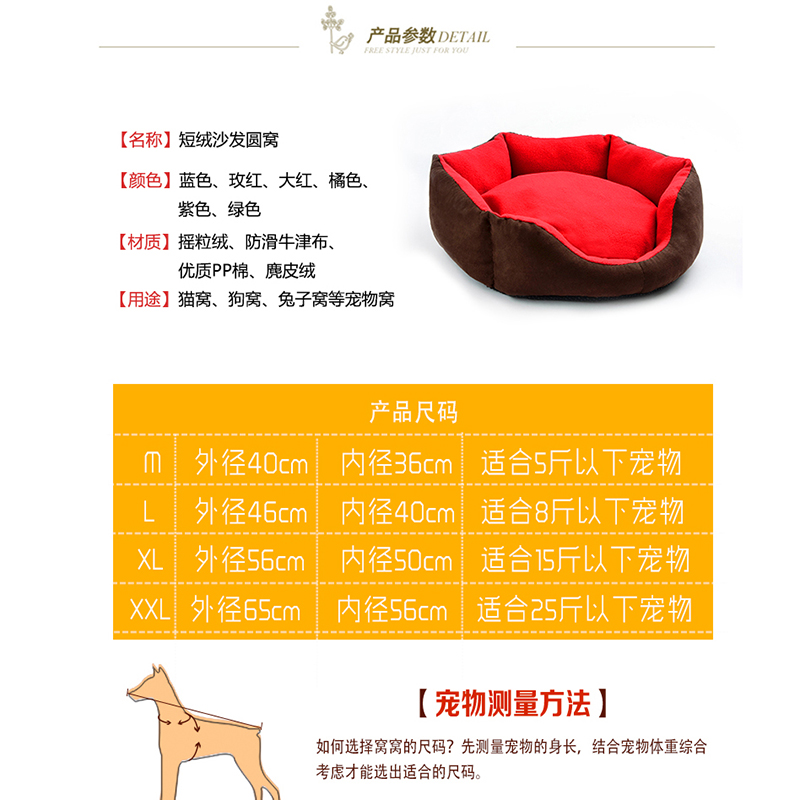 产品参数DETAIL
FREE STYLE JUST FOR YOU

【名称】短绒沙发圆窝

【颜色】蓝色、玫红、大红、橘色、紫色、绿色

【材质】摇粒绒、防滑牛津布、优质PP棉、麂皮绒

【用途】猫窝、狗窝、兔子窝等宠物窝

产品尺码

| M | 外径40cm | 内径36cm | 适合5斤以下宠物 |
|---|---|---|---|
| L | 外径46cm | 内径40cm | 适合8斤以下宠物 |
| XL | 外径56cm | 内径50cm | 适合15斤以下宠物 |
| XXL | 外径65cm | 内径56cm | 适合25斤以下宠物 |

【宠物测量方法】

如何选择窝窝的尺码？先测量宠物的身长，结合宠物体重综合考虑才能选出适合的尺码。